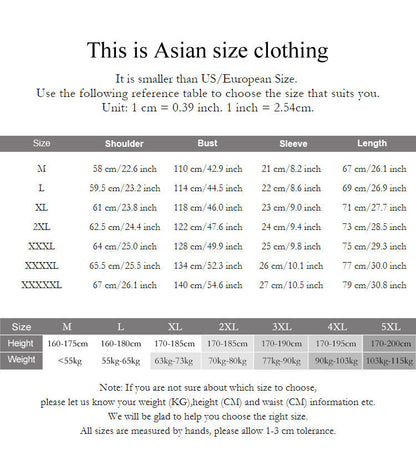 This is Asian size clothing

It is smaller than US/European Size.
Use the following reference table to choose the size that suits you.
Unit: 1 cm = 0.39 inch. 1 inch = 2.54cm.

| Size | Shoulder | Bust | Sleeve | Length |
|---|---|---|---|---|
| M | 58 cm/22.6 inch | 110 cm/42.9 inch | 21 cm/8.2 inch | 67 cm/26.1 inch |
| L | 59.5 cm/23.2 inch | 114 cm/44.5 inch | 22 cm/8.6 inch | 69 cm/26.9 inch |
| XL | 61 cm/23.8 inch | 118 cm/46.0 inch | 23 cm/9.0 inch | 71 cm/27.7 inch |
| 2XL | 62.5 cm/24.4 inch | 122 cm/47.6 inch | 24 cm/9.4 inch | 73 cm/28.5 inch |
| XXXL | 64 cm/25.0 inch | 128 cm/49.9 inch | 25 cm/9.8 inch | 75 cm/29.3 inch |
| XXXXL | 65.5 cm/25.5 inch | 134 cm/52.3 inch | 26 cm/10.1 inch | 77 cm/30.0 inch |
| XXXXXL | 67 cm/26.1 inch | 140 cm/54.6 inch | 27 cm/10.5 inch | 79 cm/30.8 inch |

| Size | M | L | XL | 2XL | 3XL | 4XL | 5XL |
|---|---|---|---|---|---|---|---|
| Height | 160-175cm | 160-180cm | 170-185cm | 170-185cm | 170-190cm | 170-195cm | 170-200cm |
| Weight | <55kg | 55kg-65kg | 63kg-73kg | 70kg-80kg | 77kg-90kg | 90kg-103kg | 103kg-115kg |

Note: If you are not sure about which size to choose,
please let us know your weight (KG),height (CM) and waist (CM) information etc.
We will be glad to help you choose the right size.
All sizes are measured by hands, please allow 1-3 cm tolerance.